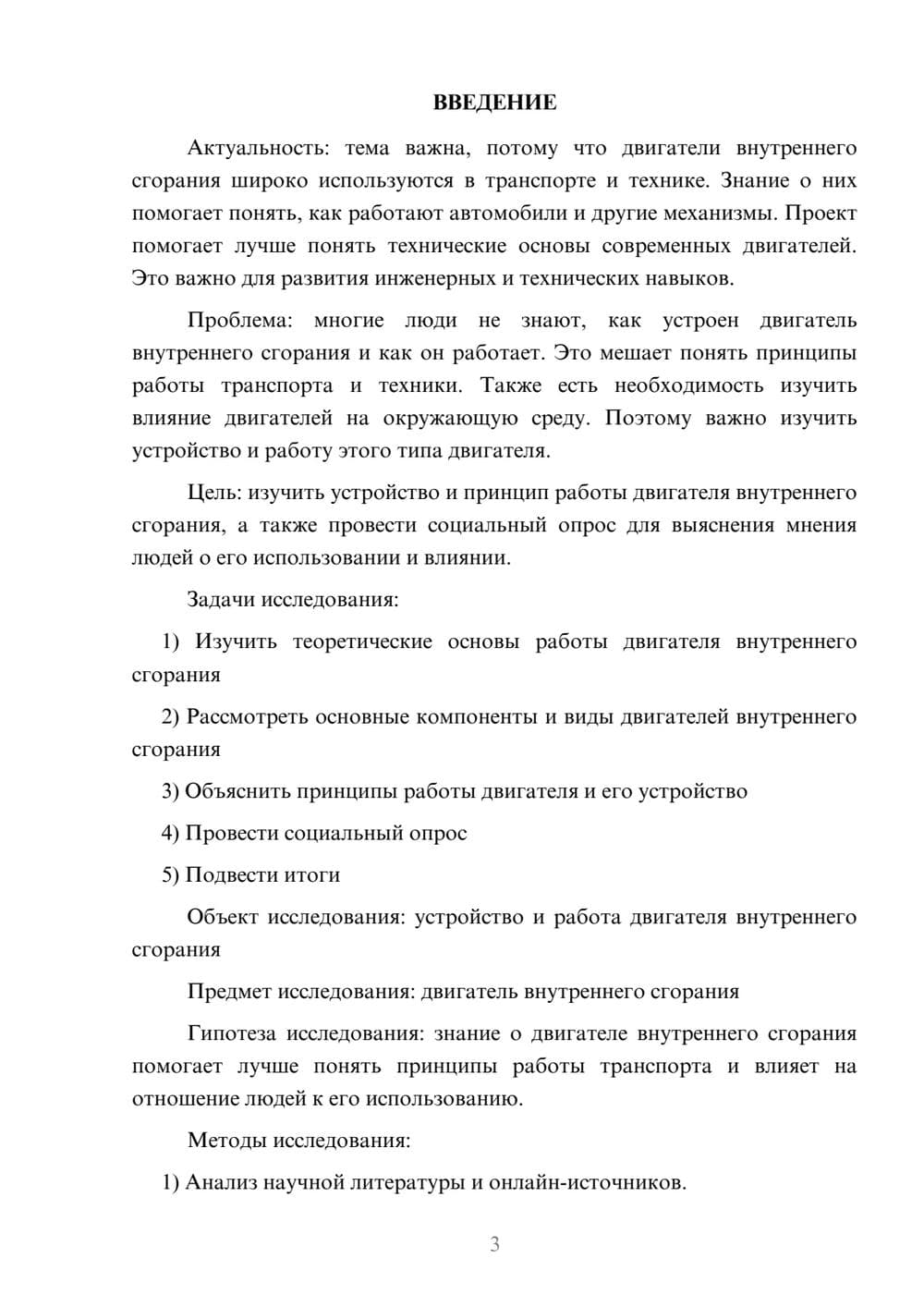 ВВЕДЕНИЕ

Актуальность: тема важна, потому что двигатели внутреннего сгорания широко используются в транспорте и технике. Знание о них помогает понять, как работают автомобили и другие механизмы. Проект помогает лучше понять технические основы современных двигателей. Это важно для развития инженерных и технических навыков.

Проблема: многие люди не знают, как устроен двигатель внутреннего сгорания и как он работает. Это мешает понять принципы работы транспорта и техники. Также есть необходимость изучить влияние двигателей на окружающую среду. Поэтому важно изучить устройство и работу этого типа двигателя.

Цель: изучить устройство и принцип работы двигателя внутреннего сгорания, а также провести социальный опрос для выяснения мнения людей о его использовании и влиянии.

Задачи исследования:

1) Изучить теоретические основы работы двигателя внутреннего сгорания

2) Рассмотреть основные компоненты и виды двигателей внутреннего сгорания

3) Объяснить принципы работы двигателя и его устройство

4) Провести социальный опрос

5) Подвести итоги

Объект исследования: устройство и работа двигателя внутреннего сгорания

Предмет исследования: двигатель внутреннего сгорания

Гипотеза исследования: знание о двигателе внутреннего сгорания помогает лучше понять принципы работы транспорта и влияет на отношение людей к его использованию.

Методы исследования:

1) Анализ научной литературы и онлайн-источников.

3